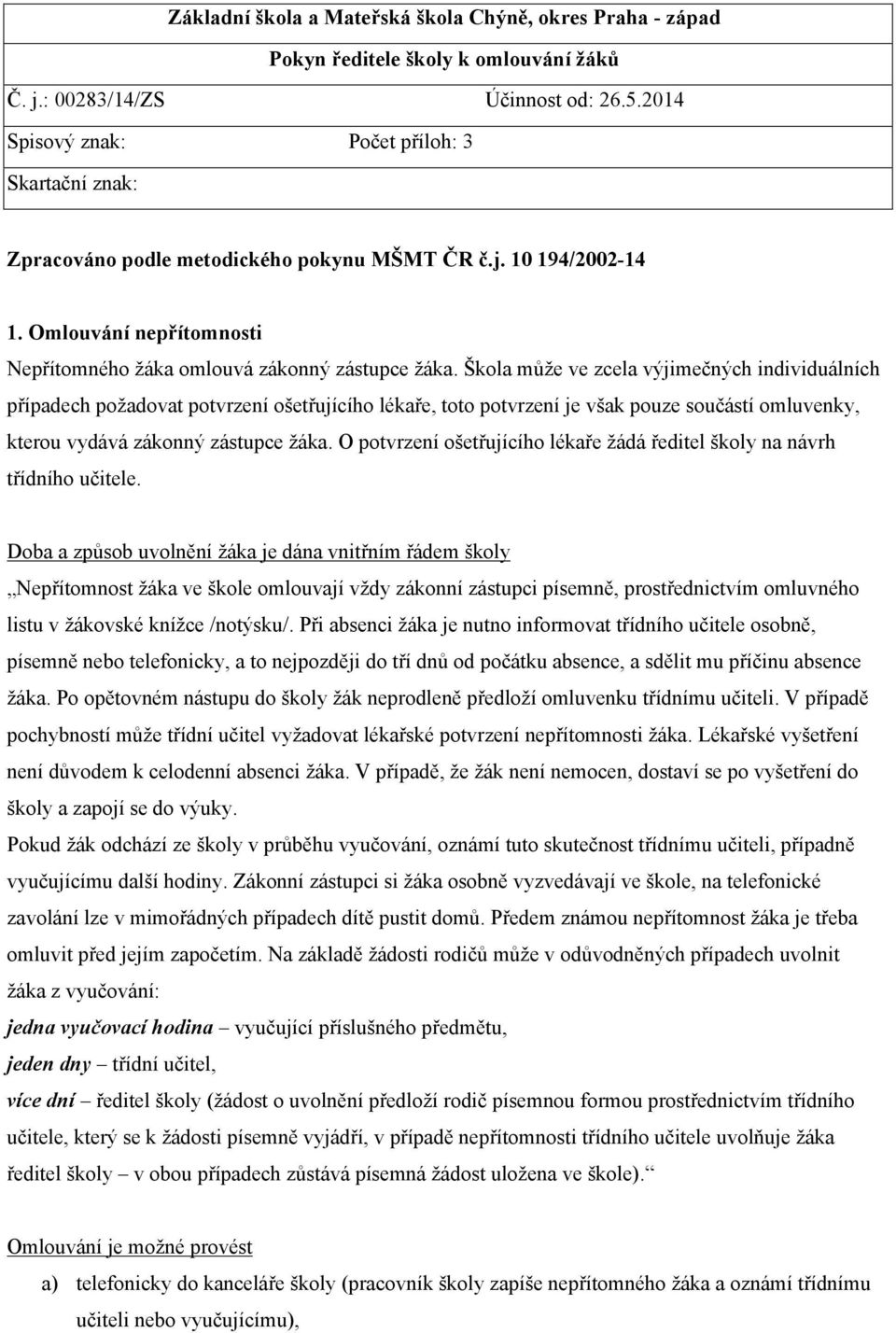 Základní škola a Mateřská škola Chýně, okres Praha - západ

Pokyn ředitele školy k omlouvání žáků

Č. j.: 00283/14/ZS Účinnost od: 26.5.2014

Spisový znak: Počet příloh: 3

Skartační znak:

Zpracováno podle metodického pokynu MŠMT ČR č.j. 10 194/2002-14

1. Omlouvání nepřítomnosti

Nepřítomného žáka omlouvá zákonný zástupce žáka. Škola může ve zcela výjimečných individuálních případech požadovat potvrzení ošetřujícího lékaře, toto potvrzení je však pouze součástí omluvenky, kterou vydává zákonný zástupce žáka. O potvrzení ošetřujícího lékaře žádá ředitel školy na návrh třídního učitele.

Doba a způsob uvolnění žáka je dána vnitřním řádem školy

„Nepřítomnost žáka ve škole omlouvají vždy zákonní zástupci písemně, prostřednictvím omluvného listu v žákovské knížce /notýsku/. Při absenci žáka je nutno informovat třídního učitele osobně, písemně nebo telefonicky, a to nejpozději do tří dnů od počátku absence, a sdělit mu příčinu absence žáka. Po opětovném nástupu do školy žák neprodleně předloží omluvenku třídnímu učiteli. V případě pochybností může třídní učitel vyžadovat lékařské potvrzení nepřítomnosti žáka. Lékařské vyšetření není důvodem k celodenní absenci žáka. V případě, že žák není nemocen, dostaví se po vyšetření do školy a zapojí se do výuky.

Pokud žák odchází ze školy v průběhu vyučování, oznámí tuto skutečnost třídnímu učiteli, případně vyučujícímu další hodiny. Zákonní zástupci si žáka osobně vyzvedávají ve škole, na telefonické zavolání lze v mimořádných případech dítě pustit domů. Předem známou nepřítomnost žáka je třeba omluvit před jejím započetím. Na základě žádosti rodičů může v odůvodněných případech uvolnit žáka z vyučování:

jedna vyučovací hodina – vyučující příslušného předmětu,

jeden dny – třídní učitel,

více dní – ředitel školy (žádost o uvolnění předloží rodič písemnou formou prostřednictvím třídního učitele, který se k žádosti písemně vyjádří, v případě nepřítomnosti třídního učitele uvolňuje žáka ředitel školy – v obou případech zůstává písemná žádost uložena ve škole).“

Omlouvání je možné provést

a) telefonicky do kanceláře školy (pracovník školy zapíše nepřítomného žáka a oznámí třídnímu učiteli nebo vyučujícímu),